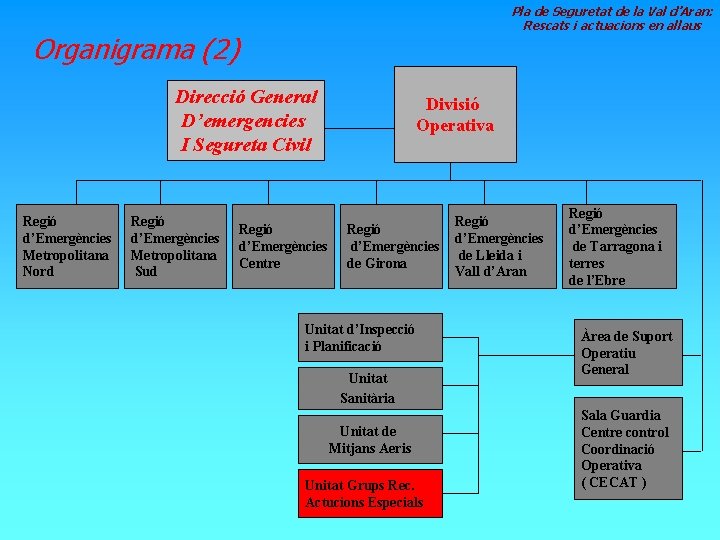 Pla de Seguretat de la Val d'Aran:
Rescats i actuacions en allaus

Organigrama (2)

Direcció General
D'emergencies
I Segureta Civil

Divisió
Operativa

Regió
d'Emergències
Metropolitana
Nord

Regió
d'Emergències
Metropolitana
Sud

Regió
d'Emergències
Centre

Regió
d'Emergències
de Girona

Regió
d'Emergències
de Lleida i
Vall d'Aran

Regió
d'Emergències
de Tarragona i
terres
de l'Ebre

Unitat d'Inspecció
i Planificació

Unitat
Sanitària

Unitat de
Mitjans Aeris

Unitat Grups Rec.
Actucions Especials

Àrea de Suport
Operatiu
General

Sala Guardia
Centre control
Coordinació
Operativa
( CECAT )